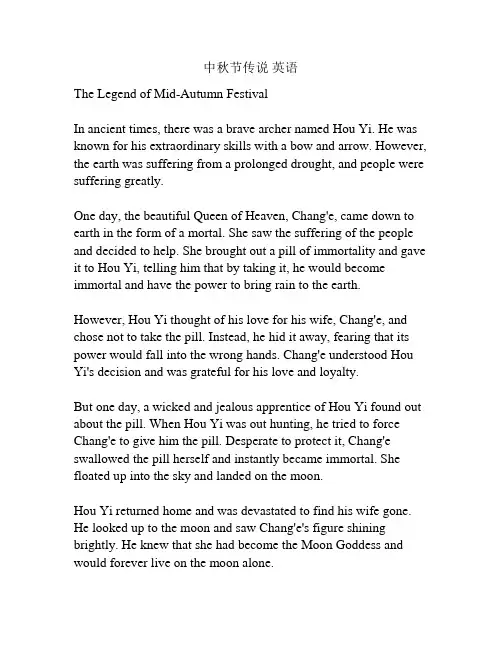 中秋节传说 英语

The Legend of Mid-Autumn Festival

In ancient times, there was a brave archer named Hou Yi. He was known for his extraordinary skills with a bow and arrow. However, the earth was suffering from a prolonged drought, and people were suffering greatly.

One day, the beautiful Queen of Heaven, Chang'e, came down to earth in the form of a mortal. She saw the suffering of the people and decided to help. She brought out a pill of immortality and gave it to Hou Yi, telling him that by taking it, he would become immortal and have the power to bring rain to the earth.

However, Hou Yi thought of his love for his wife, Chang'e, and chose not to take the pill. Instead, he hid it away, fearing that its power would fall into the wrong hands. Chang'e understood Hou Yi's decision and was grateful for his love and loyalty.

But one day, a wicked and jealous apprentice of Hou Yi found out about the pill. When Hou Yi was out hunting, he tried to force Chang'e to give him the pill. Desperate to protect it, Chang'e swallowed the pill herself and instantly became immortal. She floated up into the sky and landed on the moon.

Hou Yi returned home and was devastated to find his wife gone. He looked up to the moon and saw Chang'e's figure shining brightly. He knew that she had become the Moon Goddess and would forever live on the moon alone.